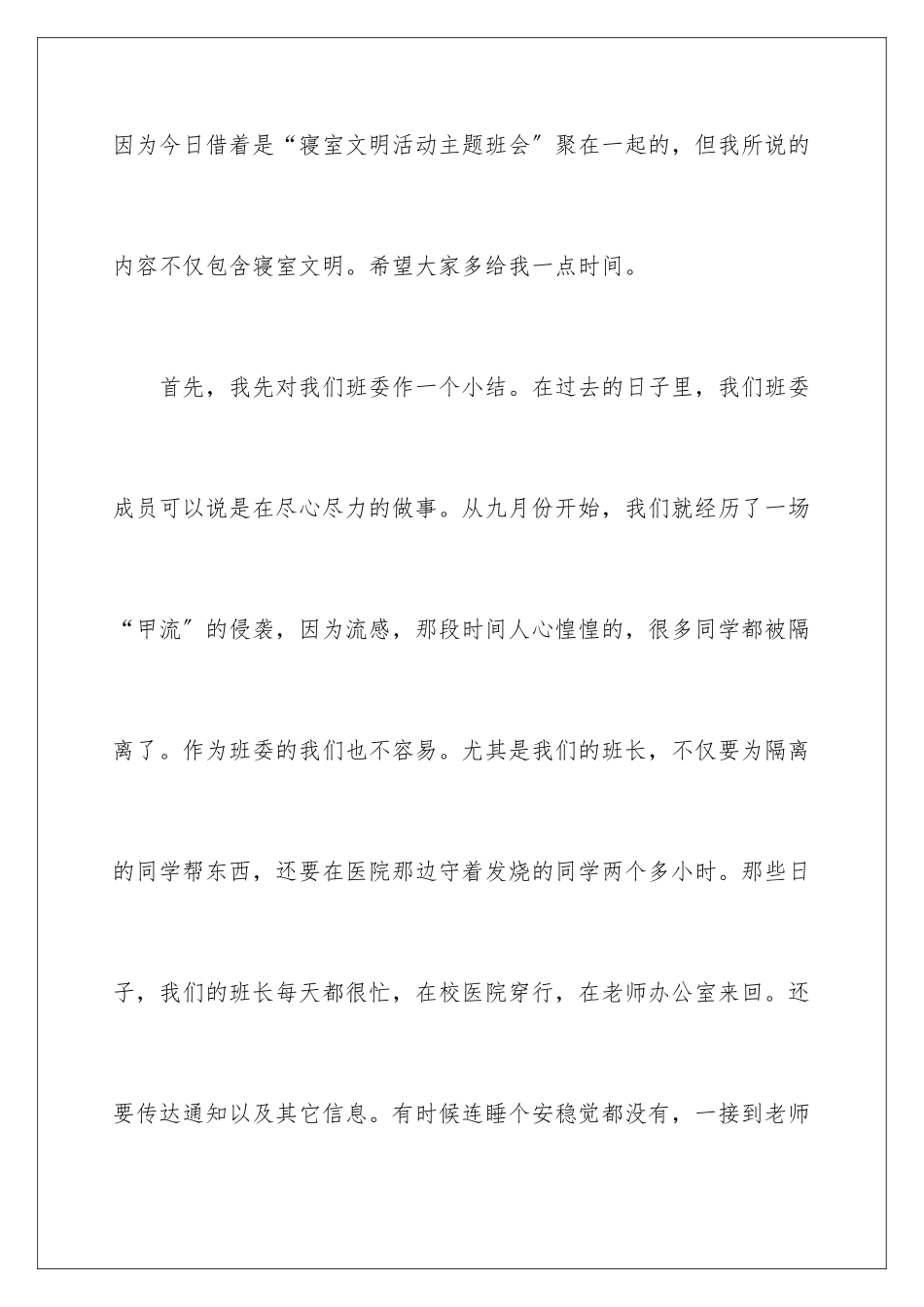 因为今日借着是“寝室文明活动主题班会”聚在一起的，但我所说的内容不仅包含寝室文明。希望大家多给我一点时间。

首先，我先对我们班委作一个小结。在过去的日子里，我们班委成员可以说是在尽心尽力的做事。从九月份开始，我们就经历了一场“甲流”的侵袭，因为流感，那段时间人心惶惶的，很多同学都被隔离了。作为班委的我们也不容易。尤其是我们的班长，不仅要为隔离的同学帮东西，还要在医院那边守着发烧的同学两个多小时。那些日子，我们的班长每天都很忙，在校医院穿行，在老师办公室来回。还要传达通知以及其它信息。有时候连睡个安稳觉都没有，一接到老师